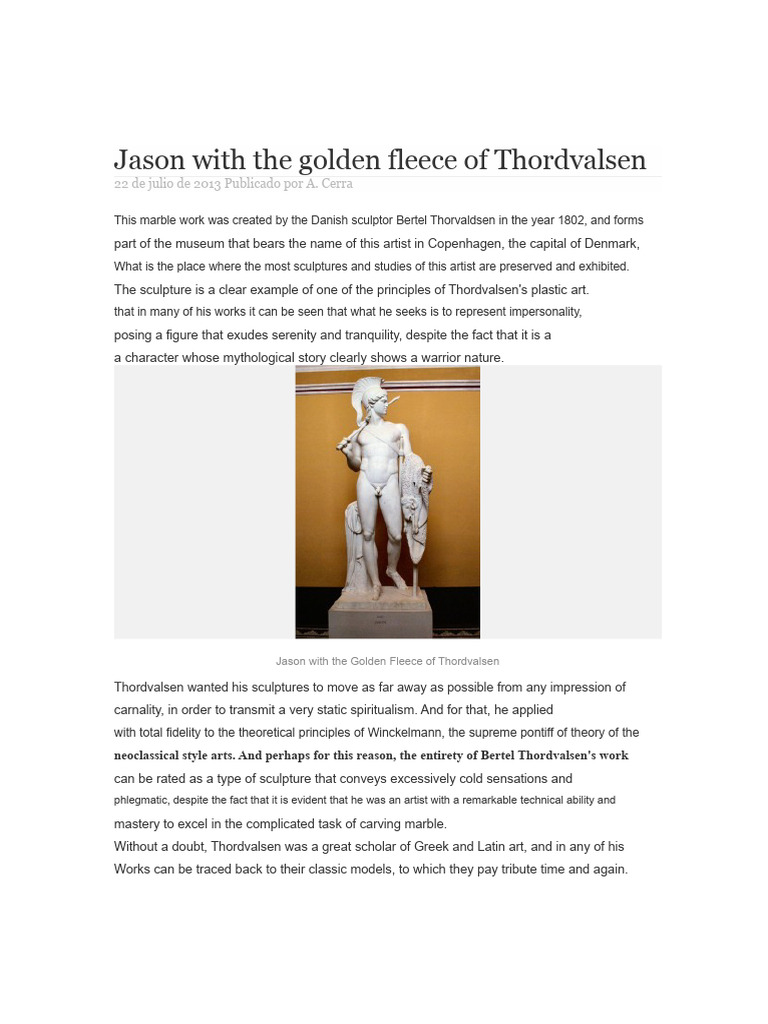 Jason with the golden fleece of Thordvalsen
22 de julio de 2013 Publicado por A. Cerra

This marble work was created by the Danish sculptor Bertel Thorvaldsen in the year 1802, and forms part of the museum that bears the name of this artist in Copenhagen, the capital of Denmark, What is the place where the most sculptures and studies of this artist are preserved and exhibited. The sculpture is a clear example of one of the principles of Thordvalsen's plastic art. that in many of his works it can be seen that what he seeks is to represent impersonality, posing a figure that exudes serenity and tranquility, despite the fact that it is a a character whose mythological story clearly shows a warrior nature.

Jason with the Golden Fleece of Thordvalsen

Thordvalsen wanted his sculptures to move as far away as possible from any impression of carnality, in order to transmit a very static spiritualism. And for that, he applied with total fidelity to the theoretical principles of Winckelmann, the supreme pontiff of theory of the neoclassical style arts. And perhaps for this reason, the entirety of Bertel Thordvalsen's work can be rated as a type of sculpture that conveys excessively cold sensations and phlegmatic, despite the fact that it is evident that he was an artist with a remarkable technical ability and mastery to excel in the complicated task of carving marble.
Without a doubt, Thordvalsen was a great scholar of Greek and Latin art, and in any of his Works can be traced back to their classic models, to which they pay tribute time and again.